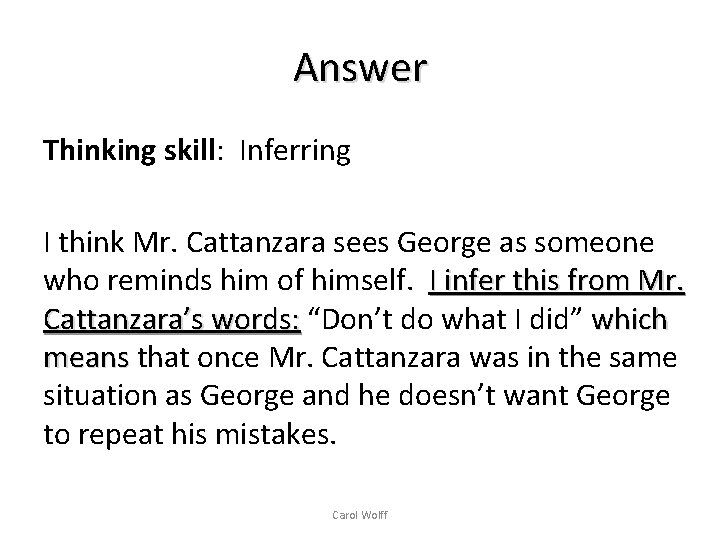 Answer

Thinking skill: Inferring

I think Mr. Cattanzara sees George as someone who reminds him of himself. I infer this from Mr. Cattanzara's words: "Don't do what I did" which means that once Mr. Cattanzara was in the same situation as George and he doesn't want George to repeat his mistakes.

Carol Wolff